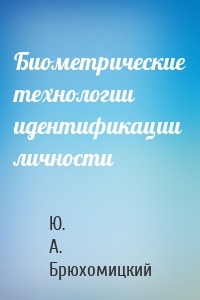 Биометрические технологии идентификации личности

Ю. А. Брюхомицкий